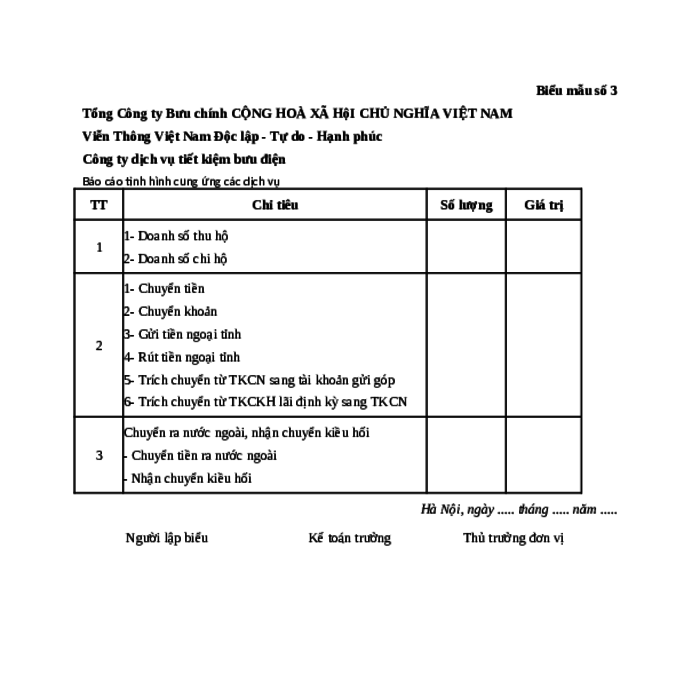 Biểu mẫu số 3

Tổng Công ty Bưu chính CỘNG HOÀ XÃ HỘI CHỦ NGHĨA VIỆT NAM

Viễn Thông Việt Nam Độc lập - Tự do - Hạnh phúc

Công ty dịch vụ tiết kiệm bưu điện

Báo cáo tình hình cung ứng các dịch vụ

| TT | Chỉ tiêu | Số lượng | Giá trị |
|---|---|---|---|
| 1 | 1- Doanh số thu hộ<br>2- Doanh số chi hộ | | |
| 2 | 1- Chuyển tiền<br>2- Chuyển khoản<br>3- Gửi tiền ngoại tỉnh<br>4- Rút tiền ngoại tỉnh<br>5- Trích chuyển từ TKCN sang tài khoản gửi góp<br>6- Trích chuyển từ TKCKH lãi định kỳ sang TKCN | | |
| 3 | Chuyển ra nước ngoài, nhận chuyển kiều hối<br>- Chuyển tiền ra nước ngoài<br>- Nhận chuyển kiều hối | | |

Hà Nội, ngày ..... tháng ..... năm .....

Người lập biểu Kế toán trưởng Thủ trưởng đơn vị